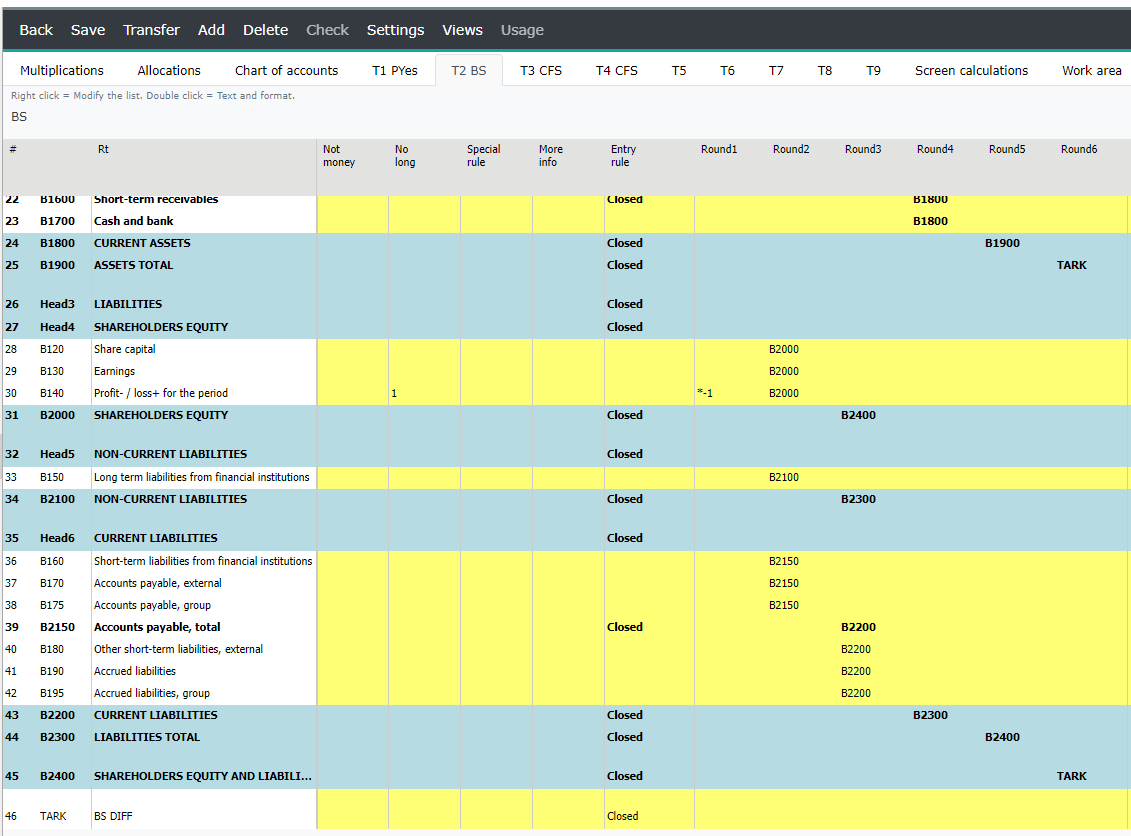 Back Save Transfer Add Delete Check Settings Views Usage

Multiplications Allocations Chart of accounts T1 PYes T2 BS T3 CFS T4 CFS T5 T6 T7 T8 T9 Screen calculations Work area

Right click = Modify the list. Double click = Text and format.

BS

| # | | Rt | Not money | No long | Special rule | More info | Entry rule | Round1 | Round2 | Round3 | Round4 | Round5 | Round6 |
|---|---|---|---|---|---|---|---|---|---|---|---|---|---|
| 22 | B1600 | Short-term receivables | | | | | Closed | | | | B1800 | | |
| 23 | B1700 | Cash and bank | | | | | | | | | B1800 | | |
| 24 | B1800 | CURRENT ASSETS | | | | | Closed | | | | | B1900 | |
| 25 | B1900 | ASSETS TOTAL | | | | | Closed | | | | | | TARK |
| 26 | Head3 | LIABILITIES | | | | | Closed | | | | | | |
| 27 | Head4 | SHAREHOLDERS EQUITY | | | | | Closed | | | | | | |
| 28 | B120 | Share capital | | | | | | | B2000 | | | | |
| 29 | B130 | Earnings | | | | | | | B2000 | | | | |
| 30 | B140 | Profit- / loss+ for the period | | 1 | | | | *-1 | B2000 | | | | |
| 31 | B2000 | SHAREHOLDERS EQUITY | | | | | Closed | | | B2400 | | | |
| 32 | Head5 | NON-CURRENT LIABILITIES | | | | | Closed | | | | | | |
| 33 | B150 | Long term liabilities from financial institutions | | | | | | | B2100 | | | | |
| 34 | B2100 | NON-CURRENT LIABILITIES | | | | | Closed | | | B2300 | | | |
| 35 | Head6 | CURRENT LIABILITIES | | | | | Closed | | | | | | |
| 36 | B160 | Short-term liabilities from financial institutions | | | | | | | B2150 | | | | |
| 37 | B170 | Accounts payable, external | | | | | | | B2150 | | | | |
| 38 | B175 | Accounts payable, group | | | | | | | B2150 | | | | |
| 39 | B2150 | Accounts payable, total | | | | | Closed | | | B2200 | | | |
| 40 | B180 | Other short-term liabilities, external | | | | | | | | B2200 | | | |
| 41 | B190 | Accrued liabilities | | | | | | | | B2200 | | | |
| 42 | B195 | Accrued liabilities, group | | | | | | | | B2200 | | | |
| 43 | B2200 | CURRENT LIABILITIES | | | | | Closed | | | | B2300 | | |
| 44 | B2300 | LIABILITIES TOTAL | | | | | Closed | | | | | B2400 | |
| 45 | B2400 | SHAREHOLDERS EQUITY AND LIABILI... | | | | | Closed | | | | | | TARK |
| 46 | TARK | BS DIFF | | | | | Closed | | | | | | |